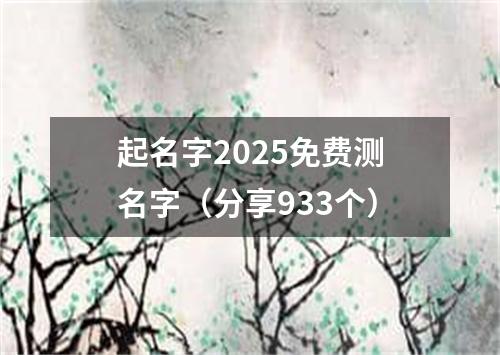 起名字2025免费测名字（分享933个）